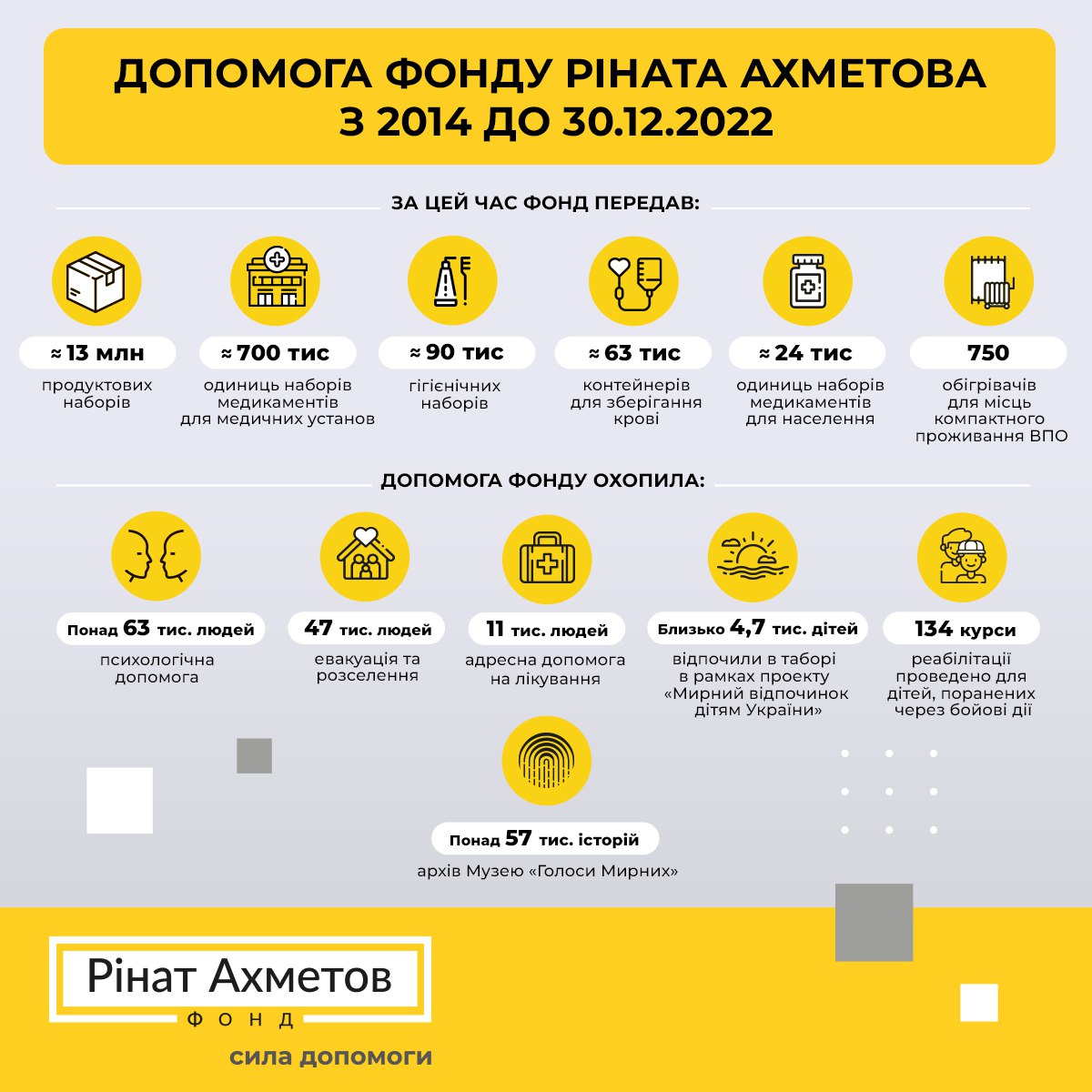 ДОПОМОГА ФОНДУ РІНАТА АХМЕТОВА З 2014 ДО 30.12.2022

ЗА ЦЕЙ ЧАС ФОНД ПЕРЕДАВ:

≈ 13 млн
продуктових наборів

≈ 700 тис
одиниць наборів медикаментів для медичних установ

≈ 90 тис
гігієнічних наборів

≈ 63 тис
контейнерів для зберігання крові

≈ 24 тис
одиниць наборів медикаментів для населення

750
обігрівачів для місць компактного проживання ВПО

ДОПОМОГА ФОНДУ ОХОПИЛА:

Понад 63 тис. людей
психологічна допомога

47 тис. людей
евакуація та розселення

11 тис. людей
адресна допомога на лікування

Близько 4,7 тис. дітей
відпочили в таборі в рамках проекту «Мирний відпочинок дітям України»

134 курси
реабілітації проведено для дітей, поранених через бойові дії

Понад 57 тис. історій
архів Музею «Голоси Мирних»

Рінат Ахметов
ФОНД
сила допомоги